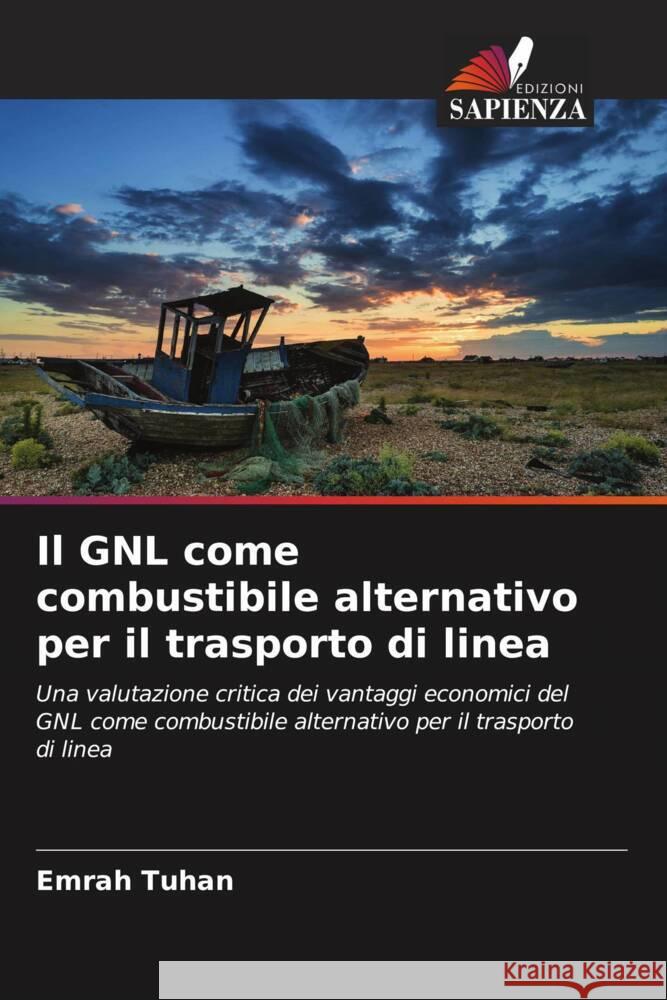 EDIZIONI
SAPIENZA

Il GNL come combustibile alternativo per il trasporto di linea

Una valutazione critica dei vantaggi economici del GNL come combustibile alternativo per il trasporto di linea

Emrah Tuhan